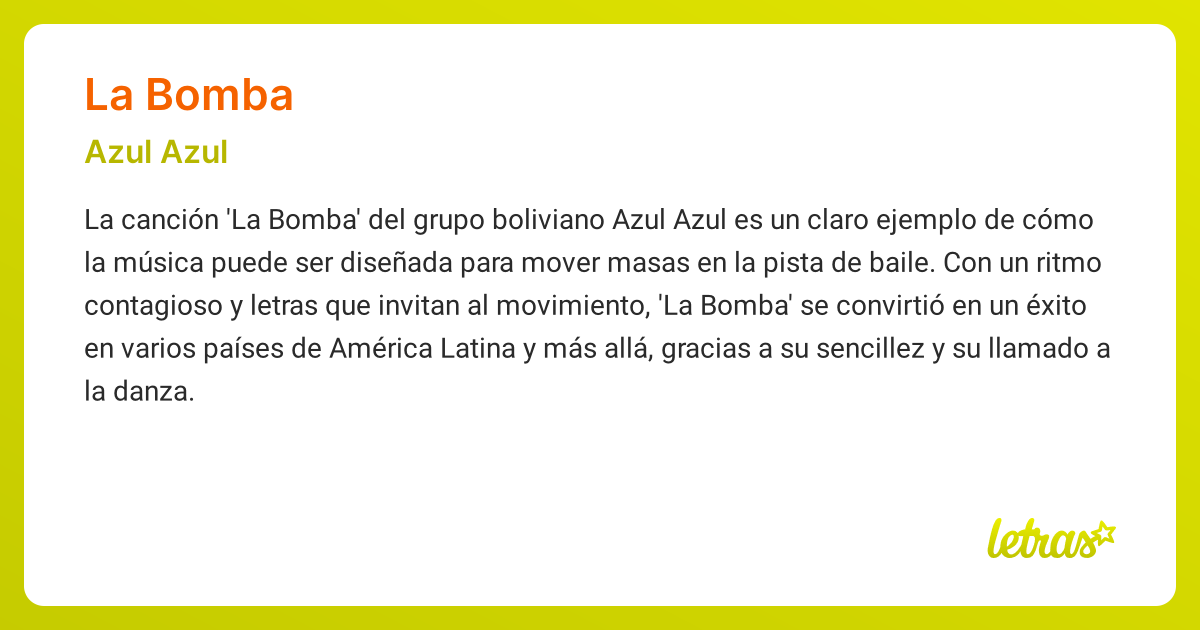 La Bomba

Azul Azul

La canción 'La Bomba' del grupo boliviano Azul Azul es un claro ejemplo de cómo la música puede ser diseñada para mover masas en la pista de baile. Con un ritmo contagioso y letras que invitan al movimiento, 'La Bomba' se convirtió en un éxito en varios países de América Latina y más allá, gracias a su sencillez y su llamado a la danza.

letras